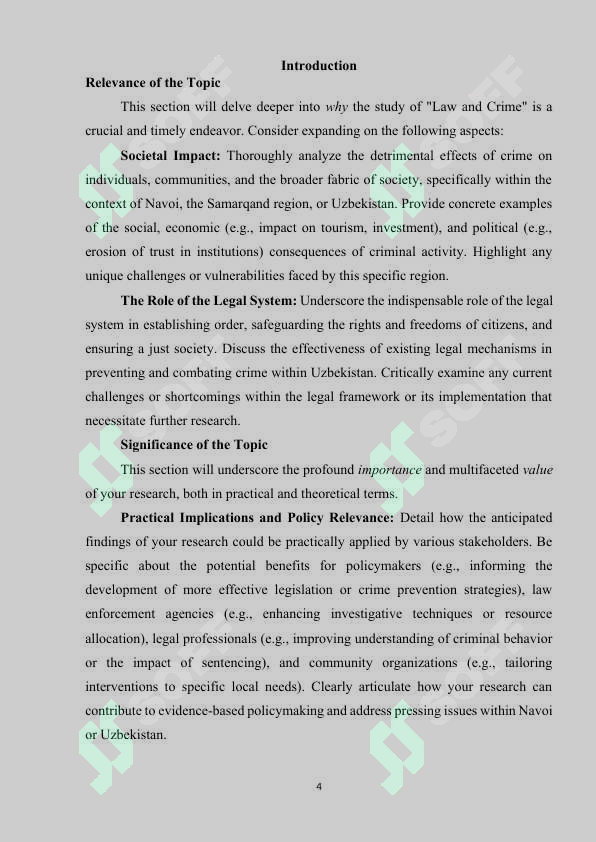 Introduction

Relevance of the Topic

This section will delve deeper into why the study of "Law and Crime" is a crucial and timely endeavor. Consider expanding on the following aspects:

Societal Impact: Thoroughly analyze the detrimental effects of crime on individuals, communities, and the broader fabric of society, specifically within the context of Navoi, the Samarqand region, or Uzbekistan. Provide concrete examples of the social, economic (e.g., impact on tourism, investment), and political (e.g., erosion of trust in institutions) consequences of criminal activity. Highlight any unique challenges or vulnerabilities faced by this specific region.

The Role of the Legal System: Underscore the indispensable role of the legal system in establishing order, safeguarding the rights and freedoms of citizens, and ensuring a just society. Discuss the effectiveness of existing legal mechanisms in preventing and combating crime within Uzbekistan. Critically examine any current challenges or shortcomings within the legal framework or its implementation that necessitate further research.

Significance of the Topic

This section will underscore the profound importance and multifaceted value of your research, both in practical and theoretical terms.

Practical Implications and Policy Relevance: Detail how the anticipated findings of your research could be practically applied by various stakeholders. Be specific about the potential benefits for policymakers (e.g., informing the development of more effective legislation or crime prevention strategies), law enforcement agencies (e.g., enhancing investigative techniques or resource allocation), legal professionals (e.g., improving understanding of criminal behavior or the impact of sentencing), and community organizations (e.g., tailoring interventions to specific local needs). Clearly articulate how your research can contribute to evidence-based policymaking and address pressing issues within Navoi or Uzbekistan.

4

SOFF